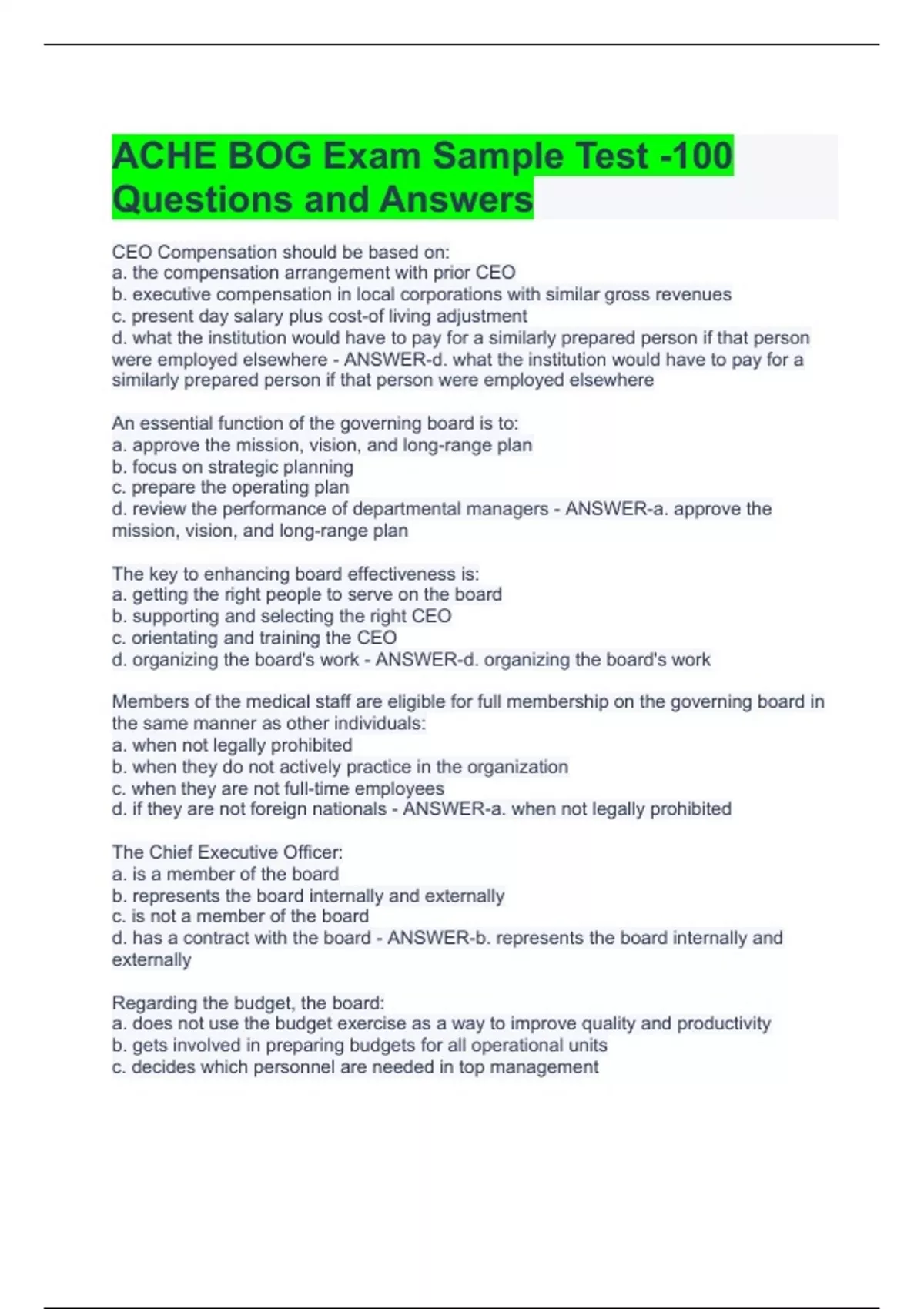 ACHE BOG Exam Sample Test -100 Questions and Answers

CEO Compensation should be based on:
a. the compensation arrangement with prior CEO
b. executive compensation in local corporations with similar gross revenues
c. present day salary plus cost-of living adjustment
d. what the institution would have to pay for a similarly prepared person if that person were employed elsewhere - ANSWER-d. what the institution would have to pay for a similarly prepared person if that person were employed elsewhere

An essential function of the governing board is to:
a. approve the mission, vision, and long-range plan
b. focus on strategic planning
c. prepare the operating plan
d. review the performance of departmental managers - ANSWER-a. approve the mission, vision, and long-range plan

The key to enhancing board effectiveness is:
a. getting the right people to serve on the board
b. supporting and selecting the right CEO
c. orientating and training the CEO
d. organizing the board's work - ANSWER-d. organizing the board's work

Members of the medical staff are eligible for full membership on the governing board in the same manner as other individuals:
a. when not legally prohibited
b. when they do not actively practice in the organization
c. when they are not full-time employees
d. if they are not foreign nationals - ANSWER-a. when not legally prohibited

The Chief Executive Officer:
a. is a member of the board
b. represents the board internally and externally
c. is not a member of the board
d. has a contract with the board - ANSWER-b. represents the board internally and externally

Regarding the budget, the board:
a. does not use the budget exercise as a way to improve quality and productivity
b. gets involved in preparing budgets for all operational units
c. decides which personnel are needed in top management